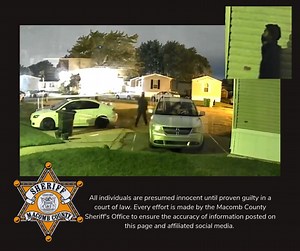 SHERIFF
MACOMB COUNTY

All individuals are presumed innocent until proven guilty in a court of law. Every effort is made by the Macomb County Sheriff's Office to ensure the accuracy of information posted on this page and affiliated social media.